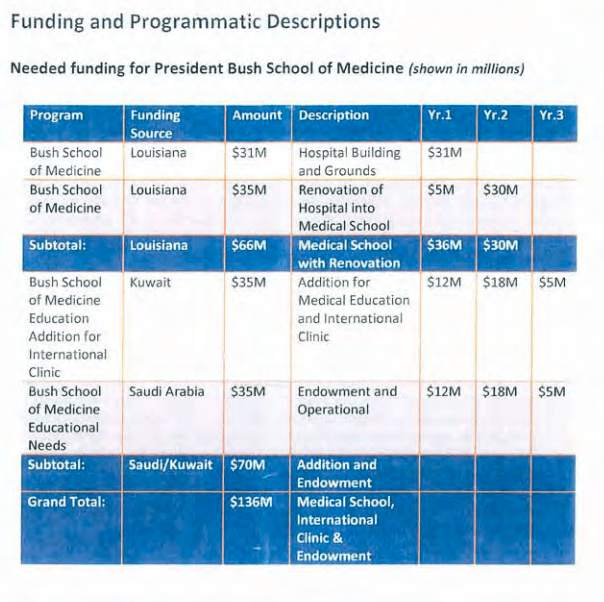 Funding and Programmatic Descriptions

Needed funding for President Bush School of Medicine (shown in millions)

| Program | Funding Source | Amount | Description | Yr.1 | Yr.2 | Yr.3 |
|---|---|---|---|---|---|---|
| Bush School of Medicine | Louisiana | \$31M | Hospital Building and Grounds | \$31M | | |
| Bush School of Medicine | Louisiana | \$35M | Renovation of Hospital into Medical School | \$5M | \$30M | |
| Subtotal: | Louisiana | \$66M | Medical School with Renovation | \$36M | \$30M | |
| Bush School of Medicine Education Addition for International Clinic | Kuwait | \$35M | Addition for Medical Education and International Clinic | \$12M | \$18M | \$5M |
| Bush School of Medicine Educational Needs | Saudi Arabia | \$35M | Endowment and Operational | \$12M | \$18M | \$5M |
| Subtotal: | Saudi/Kuwait | \$70M | Addition and Endowment | | | |
| Grand Total: | | \$136M | Medical School, International Clinic & Endowment | | | |